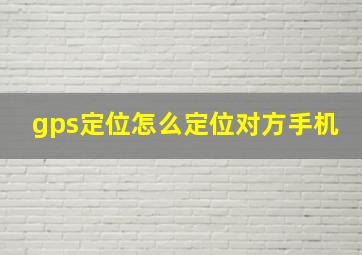 gps定位怎么定位对方手机